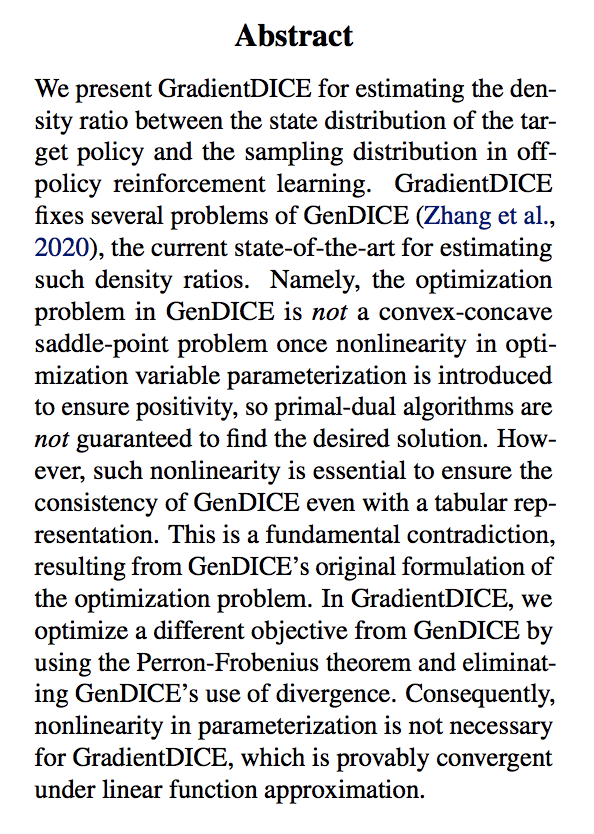 Abstract

We present GradientDICE for estimating the density ratio between the state distribution of the target policy and the sampling distribution in off-policy reinforcement learning. GradientDICE fixes several problems of GenDICE (Zhang et al., 2020), the current state-of-the-art for estimating such density ratios. Namely, the optimization problem in GenDICE is not a convex-concave saddle-point problem once nonlinearity in optimization variable parameterization is introduced to ensure positivity, so primal-dual algorithms are not guaranteed to find the desired solution. However, such nonlinearity is essential to ensure the consistency of GenDICE even with a tabular representation. This is a fundamental contradiction, resulting from GenDICE's original formulation of the optimization problem. In GradientDICE, we optimize a different objective from GenDICE by using the Perron-Frobenius theorem and eliminating GenDICE's use of divergence. Consequently, nonlinearity in parameterization is not necessary for GradientDICE, which is provably convergent under linear function approximation.